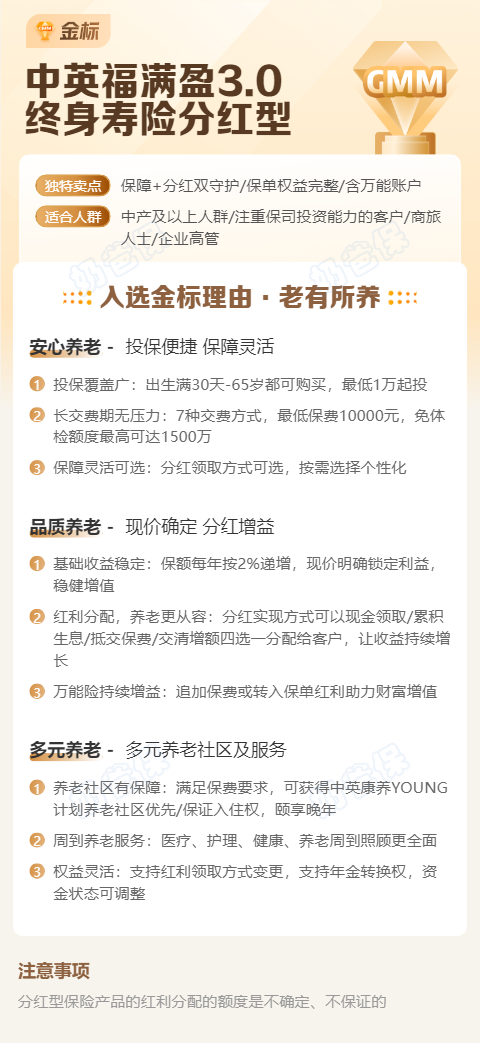 金标

中英福满盈3.0
终身寿险分红型

GMM

独特卖点 保障+分红双守护/保单权益完整/含万能账户
适合人群 中产及以上人群/注重保司投资能力的客户/商旅人士/企业高管

入选金标理由 · 老有所养

安心养老 - 投保便捷 保障灵活

1 投保覆盖广：出生满30天-65岁都可购买，最低1万起投
2 长交费期无压力：7种交费方式，最低保费10000元，免体检额度最高可达1500万
3 保障灵活可选：分红领取方式可选，按需选择个性化

品质养老 - 现价确定 分红增益

1 基础收益稳定：保额每年按2%递增，现价明确锁定利益，稳健增值
2 红利分配，养老更从容：分红实现方式可以现金领取/累积生息/抵交保费/交清增额四选一分配给客户，让收益持续增长
3 万能险持续增益：追加保费或转入保单红利助力财富增值

多元养老 - 多元养老社区及服务

1 养老社区有保障：满足保费要求，可获得中英康养YOUNG计划养老社区优先/保证入住权，颐享晚年
2 周到养老服务：医疗、护理、健康、养老周到照顾更全面
3 权益灵活：支持红利领取方式变更，支持年金转换权，资金状态可调整

注意事项
分红型保险产品的红利分配的额度是不确定、不保证的